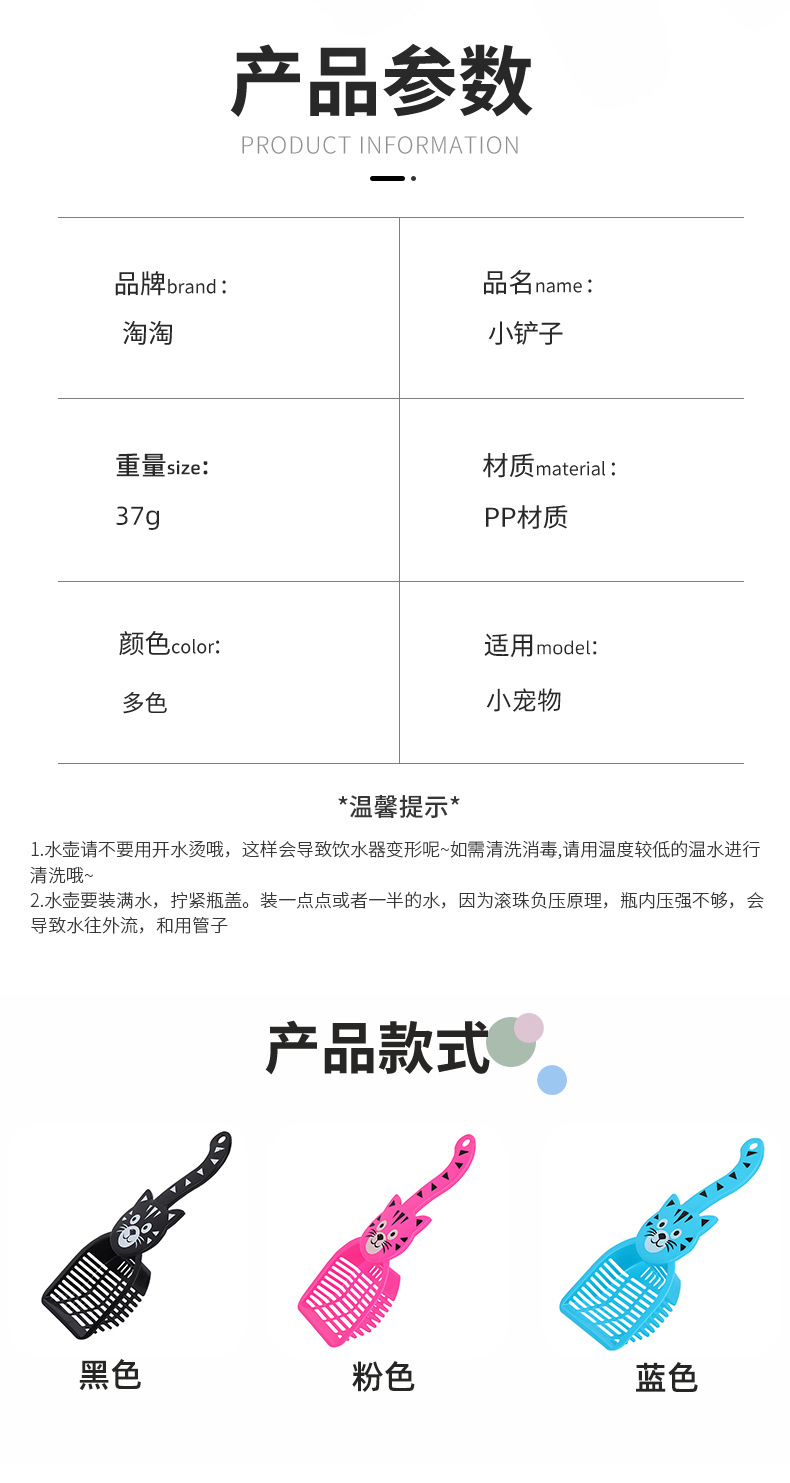 产品参数

PRODUCT INFORMATION

品牌brand：
淘淘

品名name：
小铲子

重量size:
37g

材质material：
PP材质

颜色color:
多色

适用model:
小宠物

*温馨提示*

1.水壶请不要用开水烫哦，这样会导致饮水器变形呢~如需清洗消毒,请用温度较低的温水进行清洗哦~
2.水壶要装满水，拧紧瓶盖。装一点点或者一半的水，因为滚珠负压原理，瓶内压强不够，会导致水往外流，和用管子

产品款式

黑色

粉色

蓝色